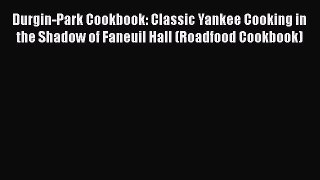 Durgin-Park Cookbook: Classic Yankee Cooking in the Shadow of Faneuil Hall (Roadfood Cookbook)